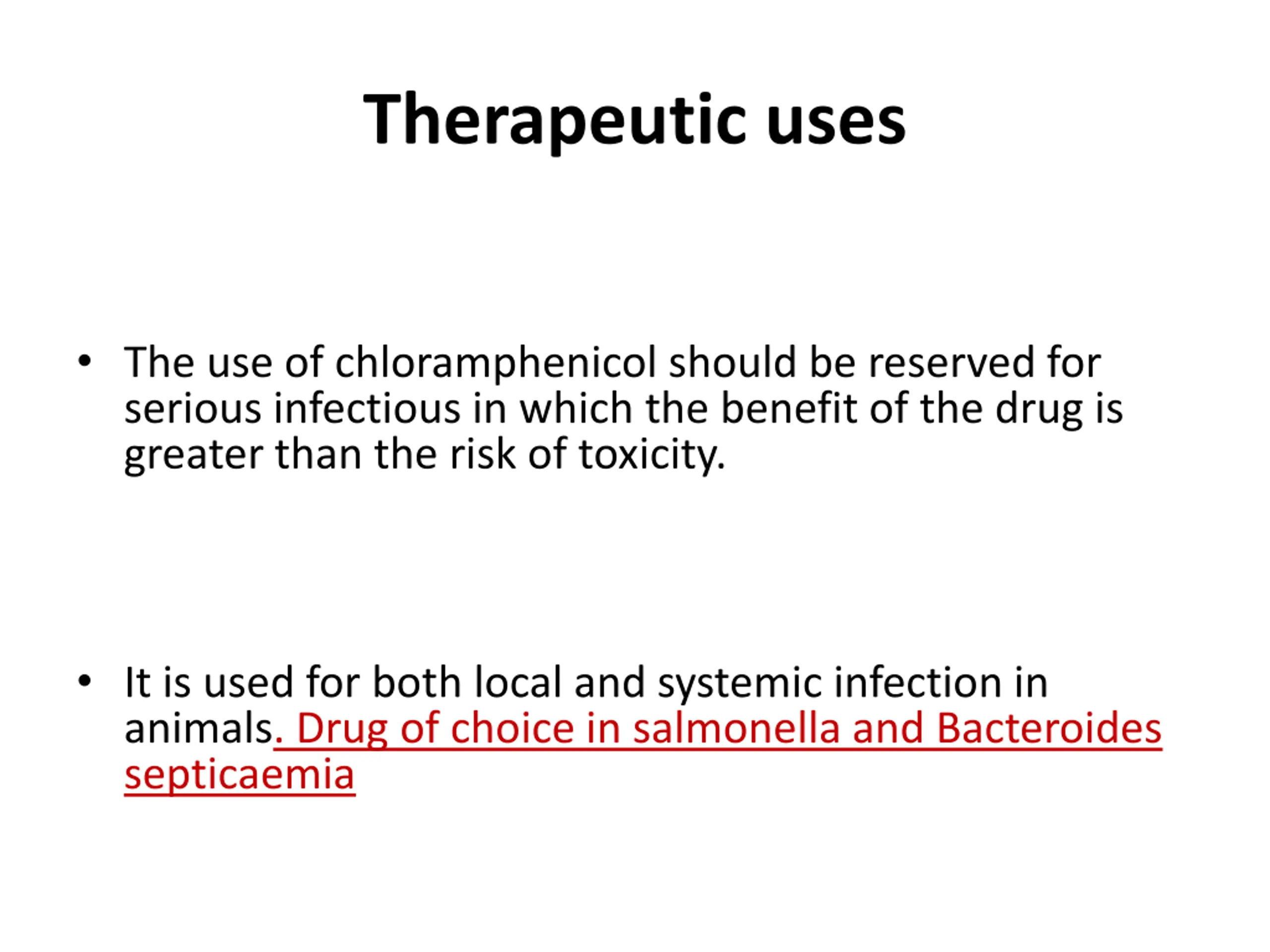 Therapeutic uses

• The use of chloramphenicol should be reserved for serious infectious in which the benefit of the drug is greater than the risk of toxicity.

• It is used for both local and systemic infection in animals. Drug of choice in salmonella and Bacteroides septicaemia